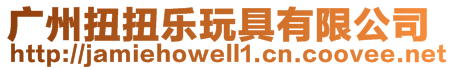 广州扭扭乐玩具有限公司
http://jamiehowell1.cn.coovee.net